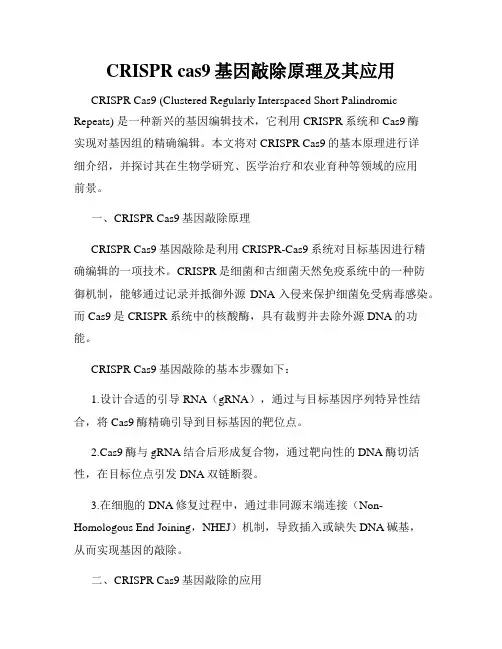 CRISPR cas9 基因敲除原理及其应用

CRISPR Cas9 (Clustered Regularly Interspaced Short Palindromic Repeats) 是一种新兴的基因编辑技术，它利用 CRISPR 系统和 Cas9 酶实现对基因组的精确编辑。本文将对 CRISPR Cas9 的基本原理进行详细介绍，并探讨其在生物学研究、医学治疗和农业育种等领域的应用前景。

一、CRISPR Cas9 基因敲除原理

CRISPR Cas9 基因敲除是利用 CRISPR-Cas9 系统对目标基因进行精确编辑的一项技术。CRISPR 是细菌和古细菌天然免疫系统中的一种防御机制，能够通过记录并抵御外源 DNA 入侵来保护细菌免受病毒感染。而 Cas9 是 CRISPR 系统中的核酸酶，具有裁剪并去除外源 DNA 的功能。

CRISPR Cas9 基因敲除的基本步骤如下：

1.设计合适的引导 RNA（gRNA），通过与目标基因序列特异性结合，将 Cas9 酶精确引导到目标基因的靶位点。

2.Cas9 酶与 gRNA 结合后形成复合物，通过靶向性的 DNA 酶切活性，在目标位点引发 DNA 双链断裂。

3.在细胞的 DNA 修复过程中，通过非同源末端连接（Non-Homologous End Joining，NHEJ）机制，导致插入或缺失 DNA 碱基，从而实现基因的敲除。

二、CRISPR Cas9 基因敲除的应用